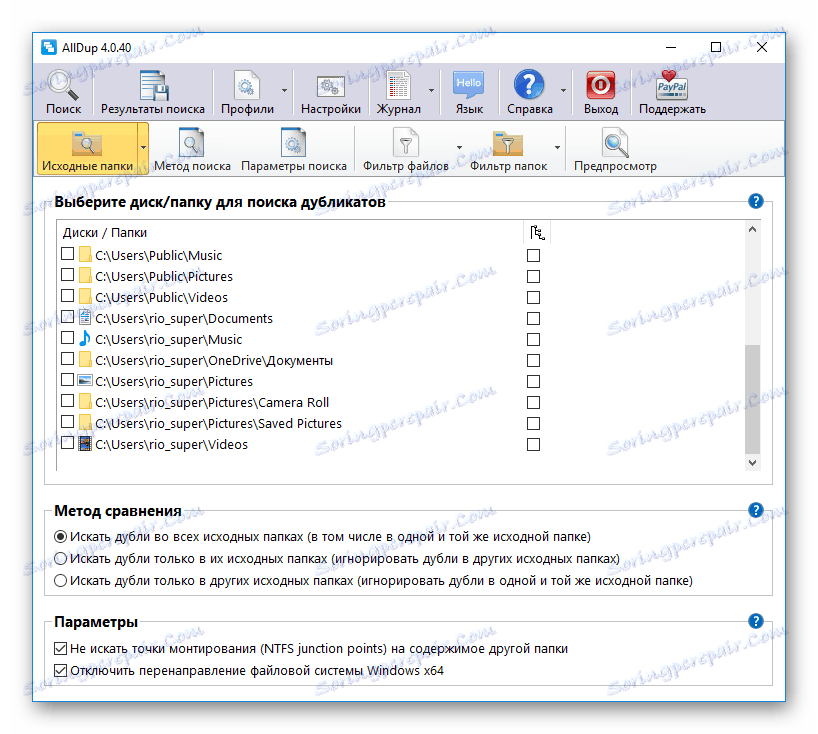 AllDup 4.0.40

Поиск
Результаты поиска
Профили
Настройки
Журнал
Hello
Язык
Справка
Выход
PayPal
Поддержать

Исходные папки
Метод поиска
Параметры поиска
Фильтр файлов
Фильтр папок
Предпросмотр

Выберите диск/папку для поиска дубликатов

Диски / Папки
C:\Users\Public\Music
C:\Users\Public\Pictures
C:\Users\Public\Videos
C:\Users\rio_super\Documents
C:\Users\rio_super\Music
C:\Users\rio_super\OneDrive\Документы
C:\Users\rio_super\Pictures
C:\Users\rio_super\Pictures\Camera Roll
C:\Users\rio_super\Pictures\Saved Pictures
C:\Users\rio_super\Videos

Метод сравнения
Искать дубли во всех исходных папках (в том числе в одной и той же исходной папке)
Искать дубли только в их исходных папках (игнорировать дубли в других исходных папках)
Искать дубли только в других исходных папках (игнорировать дубли в одной и той же исходной папке)

Параметры
Не искать точки монтирования (NTFS junction points) на содержимое другой папки
Отключить перенаправление файловой системы Windows x64

Soringpcrepair.Com